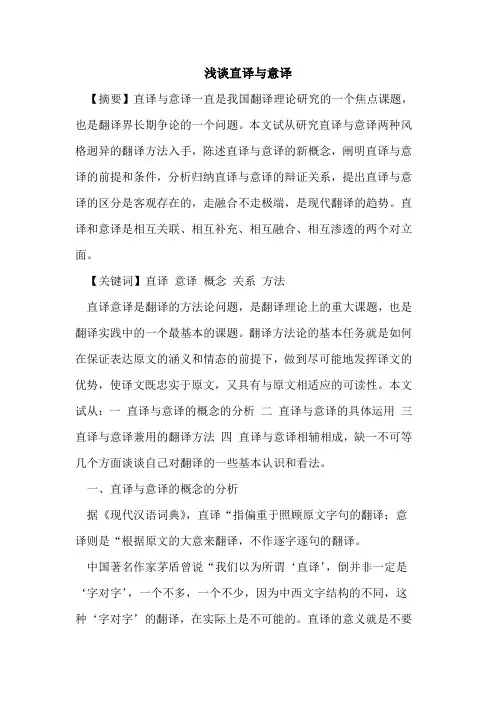 浅谈直译与意译

【摘要】直译与意译一直是我国翻译理论研究的一个焦点课题，也是翻译界长期争论的一个问题。本文试从研究直译与意译两种风格迥异的翻译方法入手，陈述直译与意译的新概念，阐明直译与意译的前提和条件，分析归纳直译与意译的辩证关系，提出直译与意译的区分是客观存在的，走融合不走极端，是现代翻译的趋势。直译和意译是相互关联、相互补充、相互融合、相互渗透的两个对立面。

【关键词】直译 意译 概念 关系 方法

直译意译是翻译的方法论问题，是翻译理论上的重大课题，也是翻译实践中的一个最基本的课题。翻译方法论的基本任务就是如何在保证表达原文的涵义和情态的前提下，做到尽可能地发挥译文的优势，使译文既忠实于原文，又具有与原文相适应的可读性。本文试从：一 直译与意译的概念的分析 二 直译与意译的具体运用 三 直译与意译兼用的翻译方法 四 直译与意译相辅相成，缺一不可等几个方面谈谈自己对翻译的一些基本认识和看法。

一、直译与意译的概念的分析

据《现代汉语词典》，直译“指偏重于照顾原文字句的翻译；意译则是“根据原文的大意来翻译，不作逐字逐句的翻译。

中国著名作家茅盾曾说“我们以为所谓‘直译’，倒并非一定是‘字对字’，一个不多，一个不少，因为中西文字结构的不同，这种‘字对字’的翻译，在实际上是不可能的。直译的意义就是不要